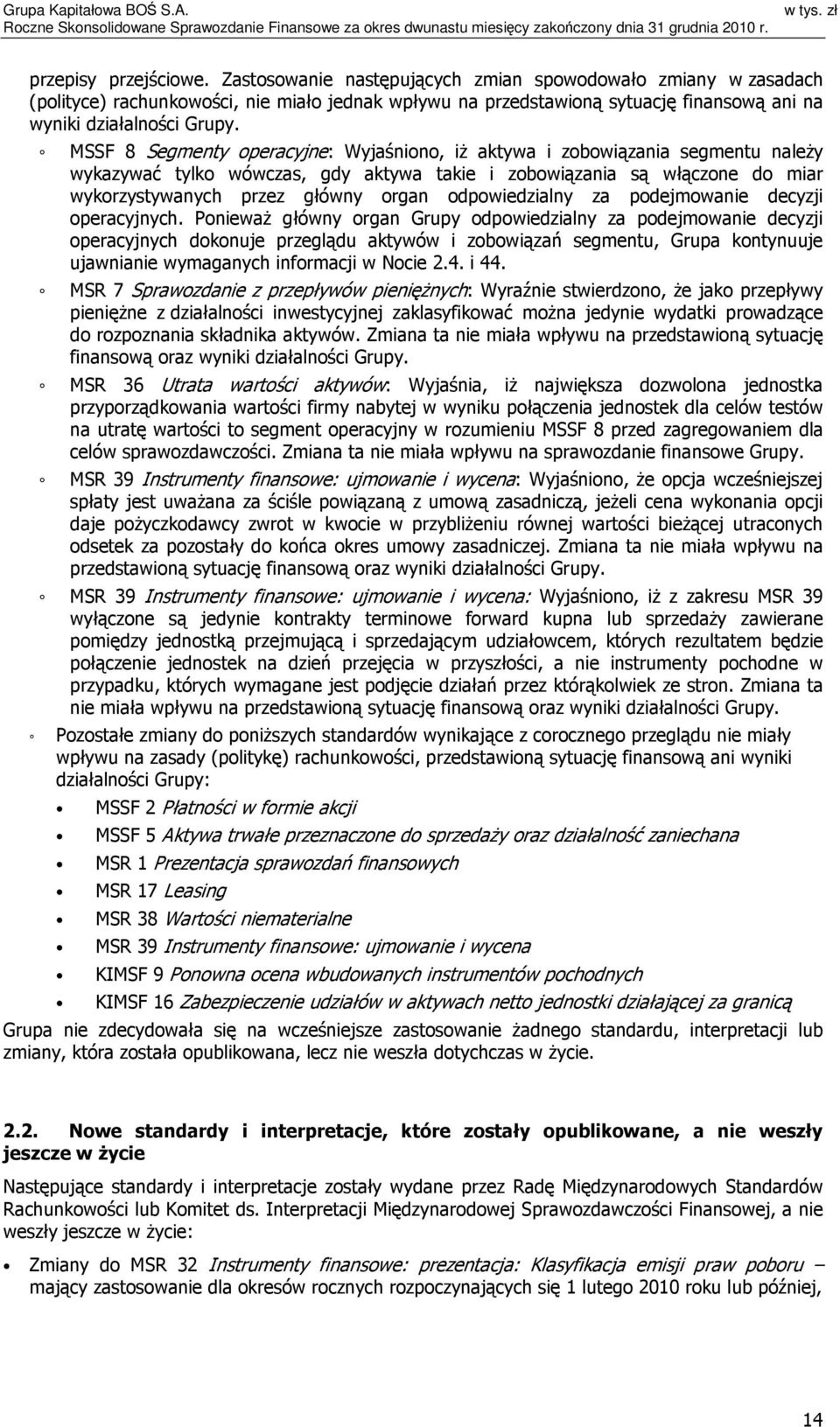 Grupa Kapitałowa BOŚ S.A. w tys. zł
Roczne Skonsolidowane Sprawozdanie Finansowe za okres dwunastu miesięcy zakończony dnia 31 grudnia 2010 r.

przepisy przejściowe. Zastosowanie następujących zmian spowodowało zmiany w zasadach (polityce) rachunkowości, nie miało jednak wpływu na przedstawioną sytuację finansową ani na wyniki działalności Grupy.

◦ MSSF 8 Segmenty operacyjne: Wyjaśniono, iż aktywa i zobowiązania segmentu należy wykazywać tylko wówczas, gdy aktywa takie i zobowiązania są włączone do miar wykorzystywanych przez główny organ odpowiedzialny za podejmowanie decyzji operacyjnych. Ponieważ główny organ Grupy odpowiedzialny za podejmowanie decyzji operacyjnych dokonuje przeglądu aktywów i zobowiązań segmentu, Grupa kontynuuje ujawnianie wymaganych informacji w Nocie 2.4. i 44.

◦ MSR 7 Sprawozdanie z przepływów pieniężnych: Wyraźnie stwierdzono, że jako przepływy pieniężne z działalności inwestycyjnej zaklasyfikować można jedynie wydatki prowadzące do rozpoznania składnika aktywów. Zmiana ta nie miała wpływu na przedstawioną sytuację finansową oraz wyniki działalności Grupy.

◦ MSR 36 Utrata wartości aktywów: Wyjaśnia, iż największa dozwolona jednostka przyporządkowania wartości firmy nabytej w wyniku połączenia jednostek dla celów testów na utratę wartości to segment operacyjny w rozumieniu MSSF 8 przed zagregowaniem dla celów sprawozdawczości. Zmiana ta nie miała wpływu na sprawozdanie finansowe Grupy.

◦ MSR 39 Instrumenty finansowe: ujmowanie i wycena: Wyjaśniono, że opcja wcześniejszej spłaty jest uważana za ściśle powiązaną z umową zasadniczą, jeżeli cena wykonania opcji daje pożyczkodawcy zwrot w kwocie w przybliżeniu równej wartości bieżącej utraconych odsetek za pozostały do końca okres umowy zasadniczej. Zmiana ta nie miała wpływu na przedstawioną sytuację finansową oraz wyniki działalności Grupy.

◦ MSR 39 Instrumenty finansowe: ujmowanie i wycena: Wyjaśniono, iż z zakresu MSR 39 wyłączone są jedynie kontrakty terminowe forward kupna lub sprzedaży zawierane pomiędzy jednostką przejmującą i sprzedającym udziałowcem, których rezultatem będzie połączenie jednostek na dzień przejęcia w przyszłości, a nie instrumenty pochodne w przypadku, których wymagane jest podjęcie działań przez którąkolwiek ze stron. Zmiana ta nie miała wpływu na przedstawioną sytuację finansową oraz wyniki działalności Grupy.

◦ Pozostałe zmiany do poniższych standardów wynikające z corocznego przeglądu nie miały wpływu na zasady (politykę) rachunkowości, przedstawioną sytuację finansową ani wyniki działalności Grupy:

• MSSF 2 Płatności w formie akcji
• MSSF 5 Aktywa trwałe przeznaczone do sprzedaży oraz działalność zaniechana
• MSR 1 Prezentacja sprawozdań finansowych
• MSR 17 Leasing
• MSR 38 Wartości niematerialne
• MSR 39 Instrumenty finansowe: ujmowanie i wycena
• KIMSF 9 Ponowna ocena wbudowanych instrumentów pochodnych
• KIMSF 16 Zabezpieczenie udziałów w aktywach netto jednostki działającej za granicą

Grupa nie zdecydowała się na wcześniejsze zastosowanie żadnego standardu, interpretacji lub zmiany, która została opublikowana, lecz nie weszła dotychczas w życie.

2.2. Nowe standardy i interpretacje, które zostały opublikowane, a nie weszły jeszcze w życie

Następujące standardy i interpretacje zostały wydane przez Radę Międzynarodowych Standardów Rachunkowości lub Komitet ds. Interpretacji Międzynarodowej Sprawozdawczości Finansowej, a nie weszły jeszcze w życie:

• Zmiany do MSR 32 Instrumenty finansowe: prezentacja: Klasyfikacja emisji praw poboru – mający zastosowanie dla okresów rocznych rozpoczynających się 1 lutego 2010 roku lub później,

14